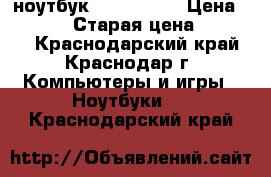 ноутбук Цена
Старая цена
Краснодарский край
Краснодар г
Компьютеры и игры
Ноутбуки
Краснодарский край

http://Объявлений.сайт